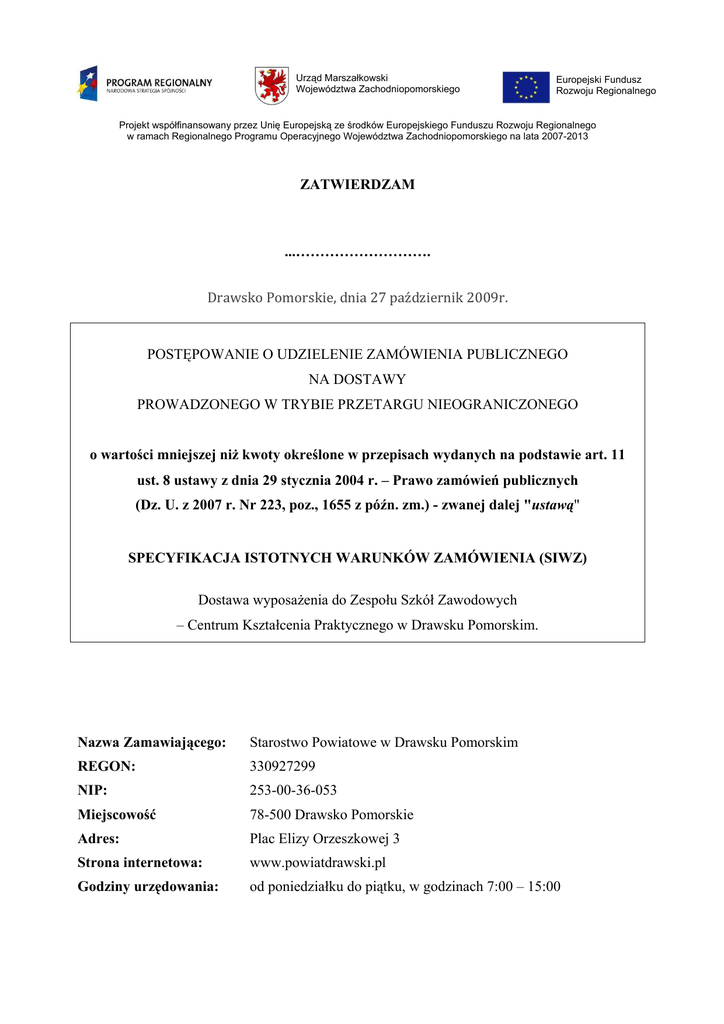 PROGRAM REGIONALNY
NARODOWA STRATEGIA SPÓJNOŚCI

Urząd Marszałkowski
Województwa Zachodniopomorskiego

Europejski Fundusz
Rozwoju Regionalnego

Projekt współfinansowany przez Unię Europejską ze środków Europejskiego Funduszu Rozwoju Regionalnego w ramach Regionalnego Programu Operacyjnego Województwa Zachodniopomorskiego na lata 2007-2013

ZATWIERDZAM

...……………………….

Drawsko Pomorskie, dnia 27 październik 2009r.

POSTĘPOWANIE O UDZIELENIE ZAMÓWIENIA PUBLICZNEGO
NA DOSTAWY
PROWADZONEGO W TRYBIE PRZETARGU NIEOGRANICZONEGO

o wartości mniejszej niż kwoty określone w przepisach wydanych na podstawie art. 11 ust. 8 ustawy z dnia 29 stycznia 2004 r. – Prawo zamówień publicznych (Dz. U. z 2007 r. Nr 223, poz., 1655 z późn. zm.) - zwanej dalej "ustawą"

SPECYFIKACJA ISTOTNYCH WARUNKÓW ZAMÓWIENIA (SIWZ)

Dostawa wyposażenia do Zespołu Szkół Zawodowych
– Centrum Kształcenia Praktycznego w Drawsku Pomorskim.

| | |
|---|---|
| Nazwa Zamawiającego: | Starostwo Powiatowe w Drawsku Pomorskim |
| REGON: | 330927299 |
| NIP: | 253-00-36-053 |
| Miejscowość | 78-500 Drawsko Pomorskie |
| Adres: | Plac Elizy Orzeszkowej 3 |
| Strona internetowa: | www.powiatdrawski.pl |
| Godziny urzędowania: | od poniedziałku do piątku, w godzinach 7:00 – 15:00 |